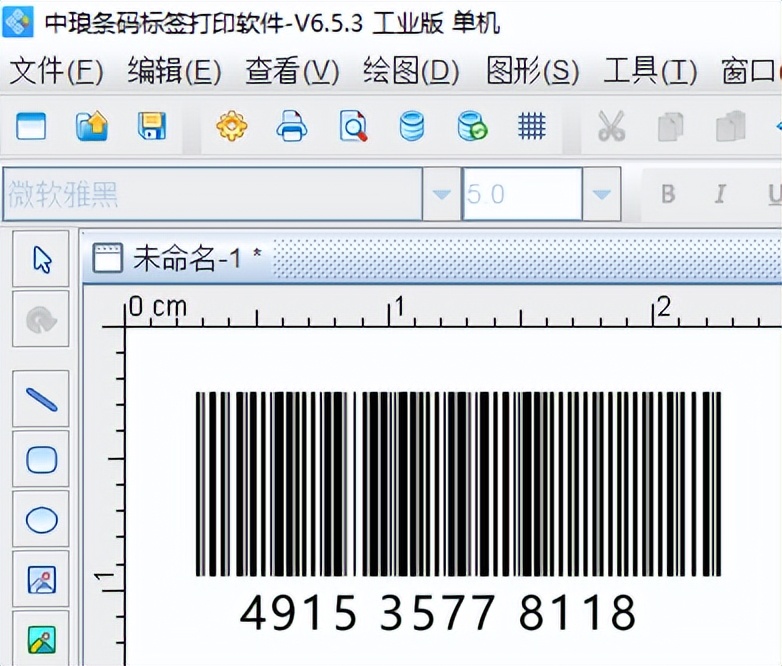 中琅条码标签打印软件-V6.5.3 工业版 单机

文件(F) 编辑(E) 查看(V) 绘图(D) 图形(S) 工具(T) 窗口

微软雅黑 5.0 B I U

未命名-1 *

0 cm 1 2

1

4915 3577 8118